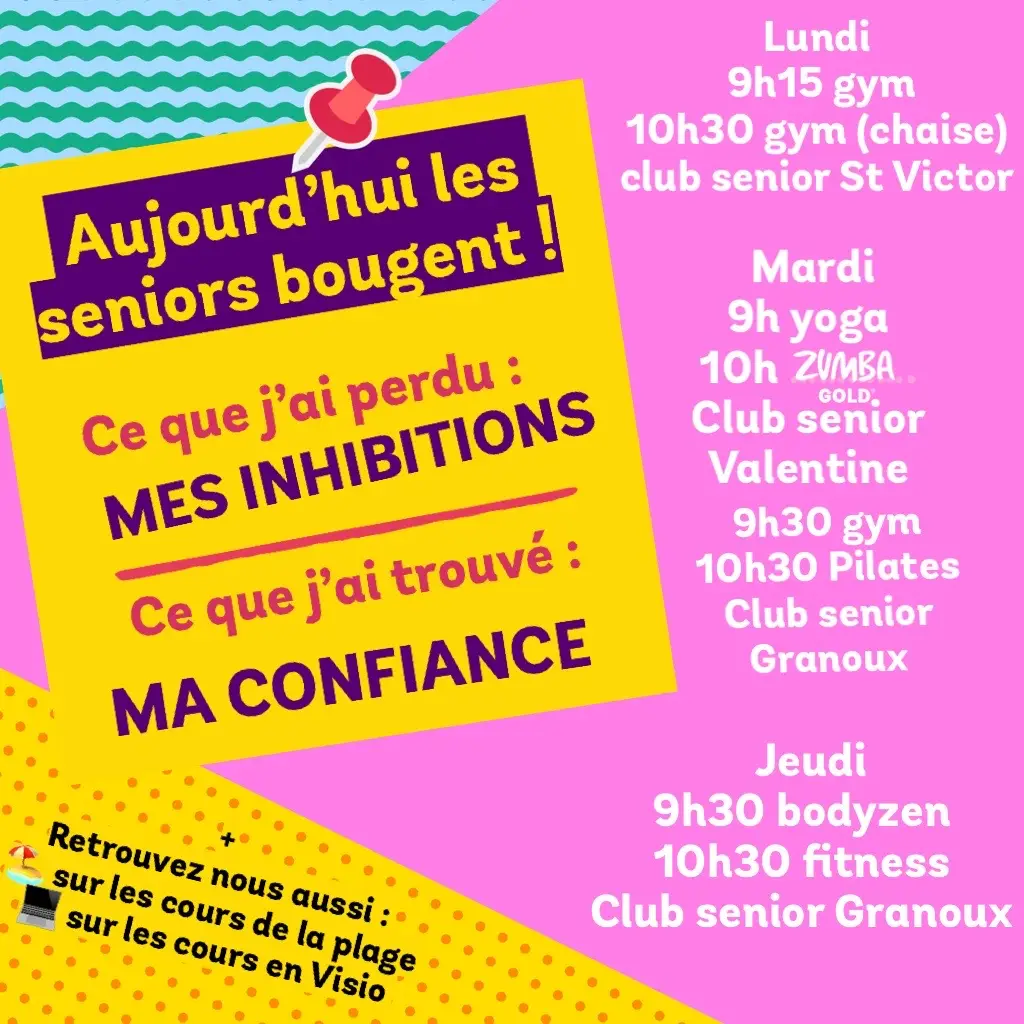 Aujourd'hui les seniors bougent !

Ce que j'ai perdu :
MES INHIBITIONS

Ce que j'ai trouvé :
MA CONFIANCE

+
Retrouvez nous aussi :
sur les cours de la plage
sur les cours en Visio

Lundi
9h15 gym
10h30 gym (chaise)
club senior St Victor

Mardi
9h yoga
10h ZUMBA GOLD
Club senior Valentine
9h30 gym
10h30 Pilates
Club senior Granoux

Jeudi
9h30 bodyzen
10h30 fitness
Club senior Granoux